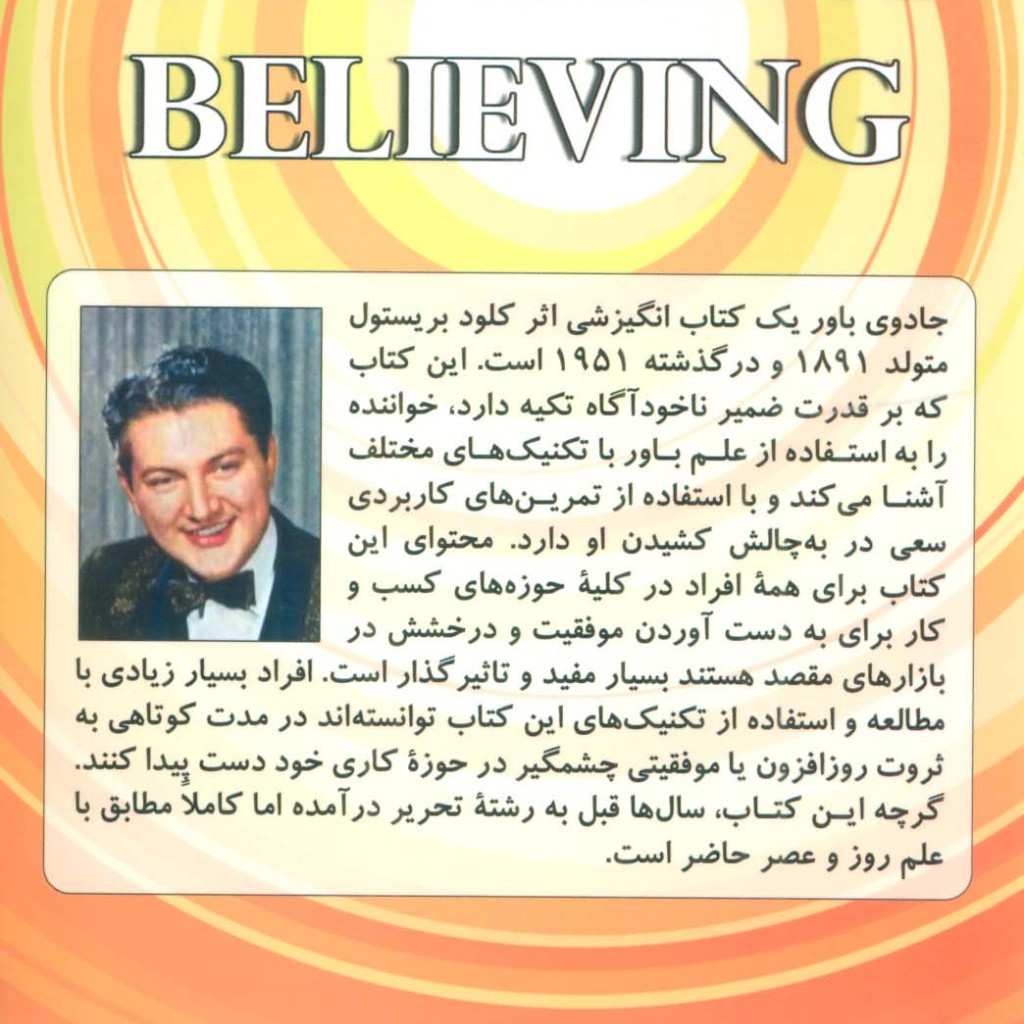 BELIEVING

جادوی باور یک کتاب انگیزشی اثر کلود بریستول متولد ۱۸۹۱ و درگذشته ۱۹۵۱ است. این کتاب که بر قدرت ضمیر ناخودآگاه تکیه دارد، خواننده را به استفاده از علم باور با تکنیک‌های مختلف آشنا می‌کند و با استفاده از تمرین‌های کاربردی سعی در به‌چالش کشیدن او دارد. محتوای این کتاب برای همهٔ افراد در کلیهٔ حوزه‌های کسب و کار برای به دست آوردن موفقیت و درخشش در بازارهای مقصد هستند بسیار مفید و تاثیرگذار است. افراد بسیار زیادی با مطالعه و استفاده از تکنیک‌های این کتاب توانسته‌اند در مدت کوتاهی به ثروت روزافزون یا موفقیتی چشمگیر در حوزهٔ کاری خود دست پیدا کنند. گرچه این کتاب، سال‌ها قبل به رشتهٔ تحریر درآمده اما کاملاً مطابق با علم روز و عصر حاضر است.